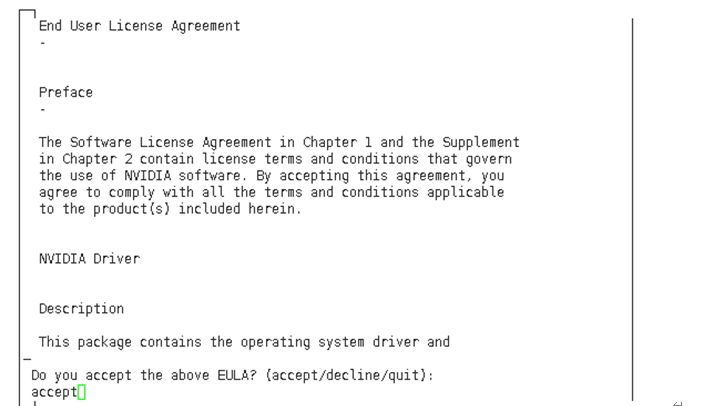 End User License Agreement
-

Preface
-

The Software License Agreement in Chapter 1 and the Supplement in Chapter 2 contain license terms and conditions that govern the use of NVIDIA software. By accepting this agreement, you agree to comply with all the terms and conditions applicable to the product(s) included herein.

NVIDIA Driver

Description

This package contains the operating system driver and

Do you accept the above EULA? (accept/decline/quit):
accept